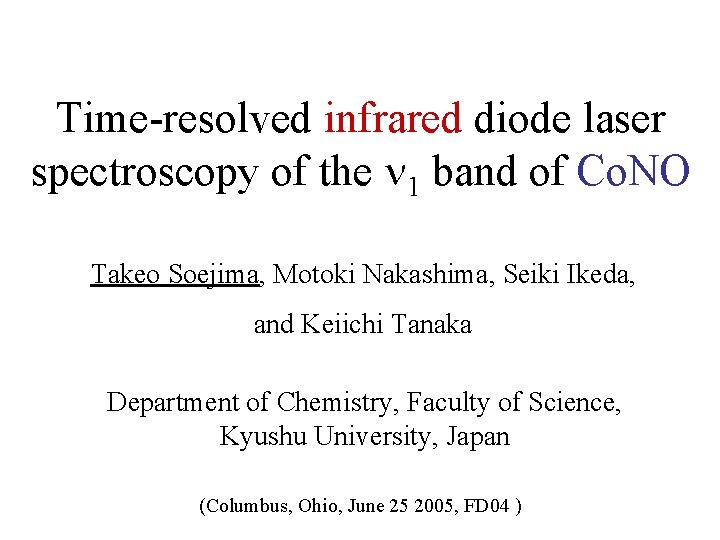 Time-resolved infrared diode laser spectroscopy of the $\nu_1$ band of CoNO

Takeo Soejima, Motoki Nakashima, Seiki Ikeda,

and Keiichi Tanaka

Department of Chemistry, Faculty of Science,
Kyushu University, Japan

(Columbus, Ohio, June 25 2005, FD04 )